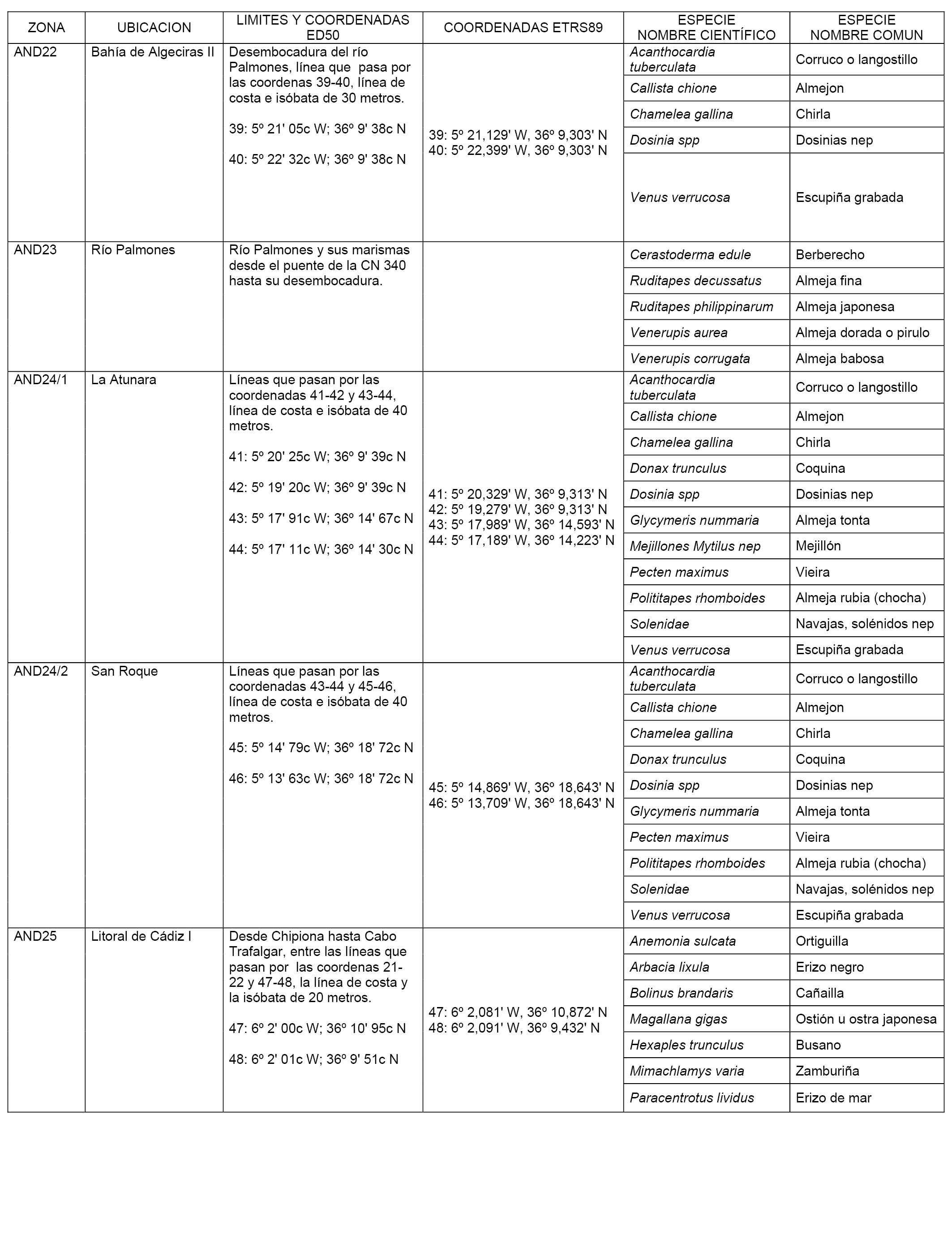 | ZONA | UBICACION | LIMITES Y COORDENADAS ED50 | COORDENADAS ETRS89 | ESPECIE NOMBRE CIENTÍFICO | ESPECIE NOMBRE COMUN |
|---|---|---|---|---|---|
| AND22 | Bahía de Algeciras II | Desembocadura del río Palmones, línea que pasa por las coordenas 39-40, línea de costa e isóbata de 30 metros. 39: 5º 21' 05c W; 36º 9' 38c N 40: 5º 22' 32c W; 36º 9' 38c N | 39: 5º 21,129' W, 36º 9,303' N 40: 5º 22,399' W, 36º 9,303' N | Acanthocardia tuberculata | Corruco o langostillo |
| | | | | Callista chione | Almejon |
| | | | | Chamelea gallina | Chirla |
| | | | | Dosinia spp | Dosinias nep |
| | | | | Venus verrucosa | Escupiña grabada |
| AND23 | Río Palmones | Río Palmones y sus marismas desde el puente de la CN 340 hasta su desembocadura. | | Cerastoderma edule | Berberecho |
| | | | | Ruditapes decussatus | Almeja fina |
| | | | | Ruditapes philippinarum | Almeja japonesa |
| | | | | Venerupis aurea | Almeja dorada o pirulo |
| | | | | Venerupis corrugata | Almeja babosa |
| AND24/1 | La Atunara | Líneas que pasan por las coordenadas 41-42 y 43-44, línea de costa e isóbata de 40 metros. 41: 5º 20' 25c W; 36º 9' 39c N 42: 5º 19' 20c W; 36º 9' 39c N 43: 5º 17' 91c W; 36º 14' 67c N 44: 5º 17' 11c W; 36º 14' 30c N | 41: 5º 20,329' W, 36º 9,313' N 42: 5º 19,279' W, 36º 9,313' N 43: 5º 17,989' W, 36º 14,593' N 44: 5º 17,189' W, 36º 14,223' N | Acanthocardia tuberculata | Corruco o langostillo |
| | | | | Callista chione | Almejon |
| | | | | Chamelea gallina | Chirla |
| | | | | Donax trunculus | Coquina |
| | | | | Dosinia spp | Dosinias nep |
| | | | | Glycymeris nummaria | Almeja tonta |
| | | | | Mejillones Mytilus nep | Mejillón |
| | | | | Pecten maximus | Vieira |
| | | | | Polititapes rhomboides | Almeja rubia (chocha) |
| | | | | Solenidae | Navajas, solénidos nep |
| | | | | Venus verrucosa | Escupiña grabada |
| AND24/2 | San Roque | Líneas que pasan por las coordenadas 43-44 y 45-46, línea de costa e isóbata de 40 metros. 45: 5º 14' 79c W; 36º 18' 72c N 46: 5º 13' 63c W; 36º 18' 72c N | 45: 5º 14,869' W, 36º 18,643' N 46: 5º 13,709' W, 36º 18,643' N | Acanthocardia tuberculata | Corruco o langostillo |
| | | | | Callista chione | Almejon |
| | | | | Chamelea gallina | Chirla |
| | | | | Donax trunculus | Coquina |
| | | | | Dosinia spp | Dosinias nep |
| | | | | Glycymeris nummaria | Almeja tonta |
| | | | | Pecten maximus | Vieira |
| | | | | Polititapes rhomboides | Almeja rubia (chocha) |
| | | | | Solenidae | Navajas, solénidos nep |
| | | | | Venus verrucosa | Escupiña grabada |
| AND25 | Litoral de Cádiz I | Desde Chipiona hasta Cabo Trafalgar, entre las líneas que pasan por las coordenas 21-22 y 47-48, la línea de costa y la isóbata de 20 metros. 47: 6º 2' 00c W; 36º 10' 95c N 48: 6º 2' 01c W; 36º 9' 51c N | 47: 6º 2,081' W, 36º 10,872' N 48: 6º 2,091' W, 36º 9,432' N | Anemonia sulcata | Ortiguilla |
| | | | | Arbacia lixula | Erizo negro |
| | | | | Bolinus brandaris | Cañailla |
| | | | | Magallana gigas | Ostión u ostra japonesa |
| | | | | Hexaples trunculus | Busano |
| | | | | Mimachlamys varia | Zamburiña |
| | | | | Paracentrotus lividus | Erizo de mar |